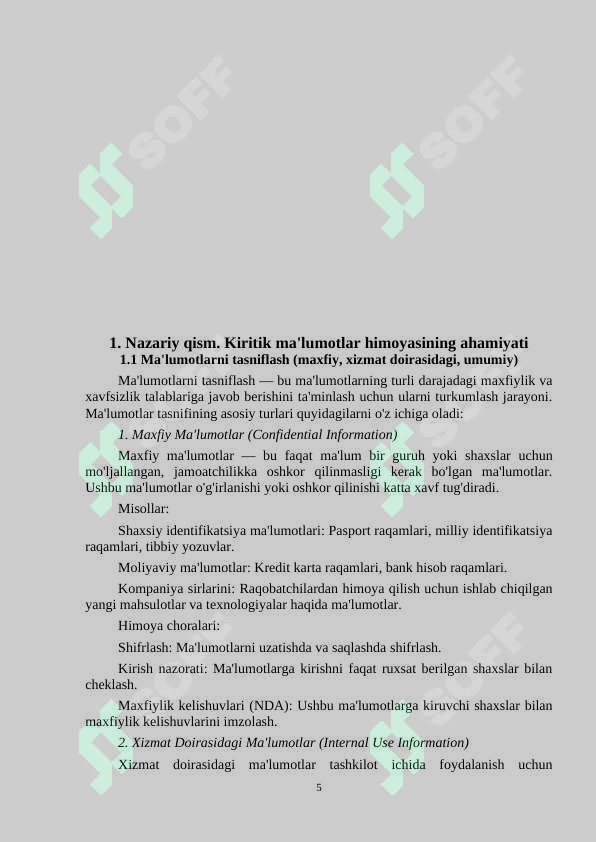 SOFF

SOFF

1. Nazariy qism. Kiritik ma'lumotlar himoyasining ahamiyati
1.1 Ma'lumotlarni tasniflash (maxfiy, xizmat doirasidagi, umumiy)

Ma'lumotlarni tasniflash — bu ma'lumotlarning turli darajadagi maxfiylik va xavfsizlik talablariga javob berishini ta'minlash uchun ularni turkumlash jarayoni. Ma'lumotlar tasnifining asosiy turlari quyidagilarni o'z ichiga oladi:

1. Maxfiy Ma'lumotlar (Confidential Information)

Maxfiy ma'lumotlar — bu faqat ma'lum bir guruh yoki shaxslar uchun mo'ljallangan, jamoatchilikka oshkor qilinmasligi kerak bo'lgan ma'lumotlar. Ushbu ma'lumotlar o'g'irlanishi yoki oshkor qilinishi katta xavf tug'diradi.

Misollar:

Shaxsiy identifikatsiya ma'lumotlari: Pasport raqamlari, milliy identifikatsiya raqamlari, tibbiy yozuvlar.

Moliyaviy ma'lumotlar: Kredit karta raqamlari, bank hisob raqamlari.

Kompaniya sirlarini: Raqobatchilardan himoya qilish uchun ishlab chiqilgan yangi mahsulotlar va texnologiyalar haqida ma'lumotlar.

Himoya choralari:

Shifrlash: Ma'lumotlarni uzatishda va saqlashda shifrlash.

Kirish nazorati: Ma'lumotlarga kirishni faqat ruxsat berilgan shaxslar bilan cheklash.

Maxfiylik kelishuvlari (NDA): Ushbu ma'lumotlarga kiruvchi shaxslar bilan maxfiylik kelishuvlarini imzolash.

2. Xizmat Doirasidagi Ma'lumotlar (Internal Use Information)

Xizmat doirasidagi ma'lumotlar tashkilot ichida foydalanish uchun

5